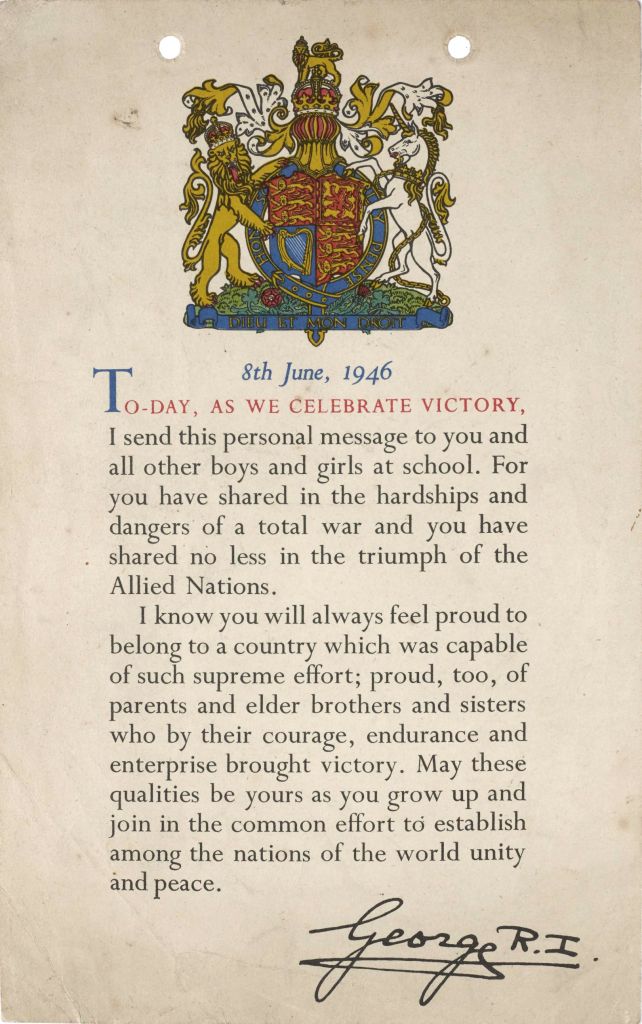 DIEU ET MON DROIT

8th June, 1946

TO-DAY, AS WE CELEBRATE VICTORY, I send this personal message to you and all other boys and girls at school. For you have shared in the hardships and dangers of a total war and you have shared no less in the triumph of the Allied Nations.

I know you will always feel proud to belong to a country which was capable of such supreme effort; proud, too, of parents and elder brothers and sisters who by their courage, endurance and enterprise brought victory. May these qualities be yours as you grow up and join in the common effort to establish among the nations of the world unity and peace.

George R.I.